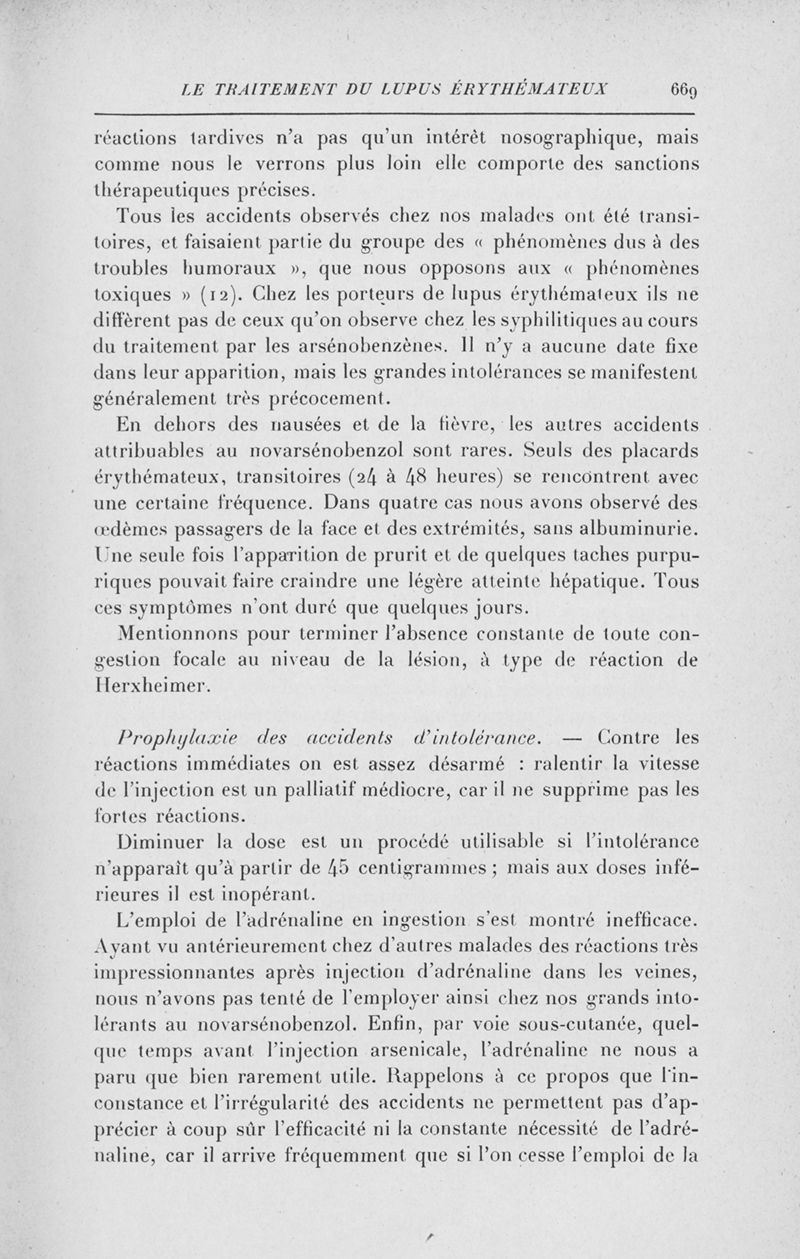 LE TRAITEMENT DU LUPUS ÉRYTHÉMATEUX 669

réactions tardives n'a pas qu'un intérêt nosographique, mais comme nous le verrons plus loin elle comporte des sanctions thérapeutiques précises.

Tous les accidents observés chez nos malades ont été transitoires, et faisaient partie du groupe des « phénomènes dus à des troubles humoraux », que nous opposons aux « phénomènes toxiques » (12). Chez les porteurs de lupus érythémateux ils ne diffèrent pas de ceux qu'on observe chez les syphilitiques au cours du traitement par les arsénobenzènes. Il n'y a aucune date fixe dans leur apparition, mais les grandes intolérances se manifestent généralement très précocement.

En dehors des nausées et de la fièvre, les autres accidents attribuables au novarsénobenzol sont rares. Seuls des placards érythémateux, transitoires (24 à 48 heures) se rencontrent avec une certaine fréquence. Dans quatre cas nous avons observé des œdèmes passagers de la face et des extrémités, sans albuminurie. Une seule fois l'apparition de prurit et de quelques taches purpuriques pouvait faire craindre une légère atteinte hépatique. Tous ces symptômes n'ont duré que quelques jours.

Mentionnons pour terminer l'absence constante de toute congestion focale au niveau de la lésion, à type de réaction de Herxheimer.

Prophylaxie des accidents d'intolérance. — Contre les réactions immédiates on est assez désarmé : ralentir la vitesse de l'injection est un palliatif médiocre, car il ne supprime pas les fortes réactions.

Diminuer la dose est un procédé utilisable si l'intolérance n'apparaît qu'à partir de 45 centigrammes ; mais aux doses inférieures il est inopérant.

L'emploi de l'adrénaline en ingestion s'est montré inefficace. Ayant vu antérieurement chez d'autres malades des réactions très impressionnantes après injection d'adrénaline dans les veines, nous n'avons pas tenté de l'employer ainsi chez nos grands intolérants au novarsénobenzol. Enfin, par voie sous-cutanée, quelque temps avant l'injection arsenicale, l'adrénaline ne nous a paru que bien rarement utile. Rappelons à ce propos que l'inconstance et l'irrégularité des accidents ne permettent pas d'apprécier à coup sûr l'efficacité ni la constante nécessité de l'adrénaline, car il arrive fréquemment que si l'on cesse l'emploi de la